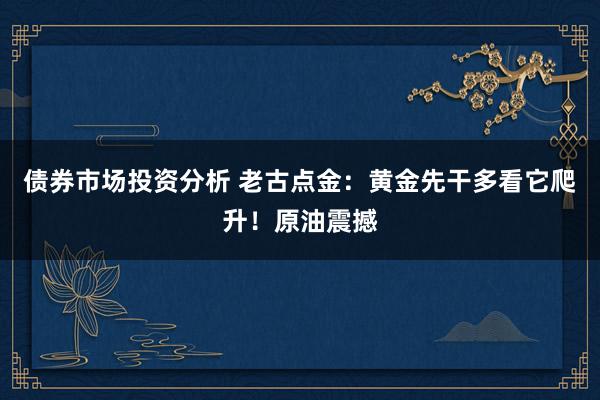 债券市场投资分析 老古点金：黄金先干多看它爬升！原油震撼